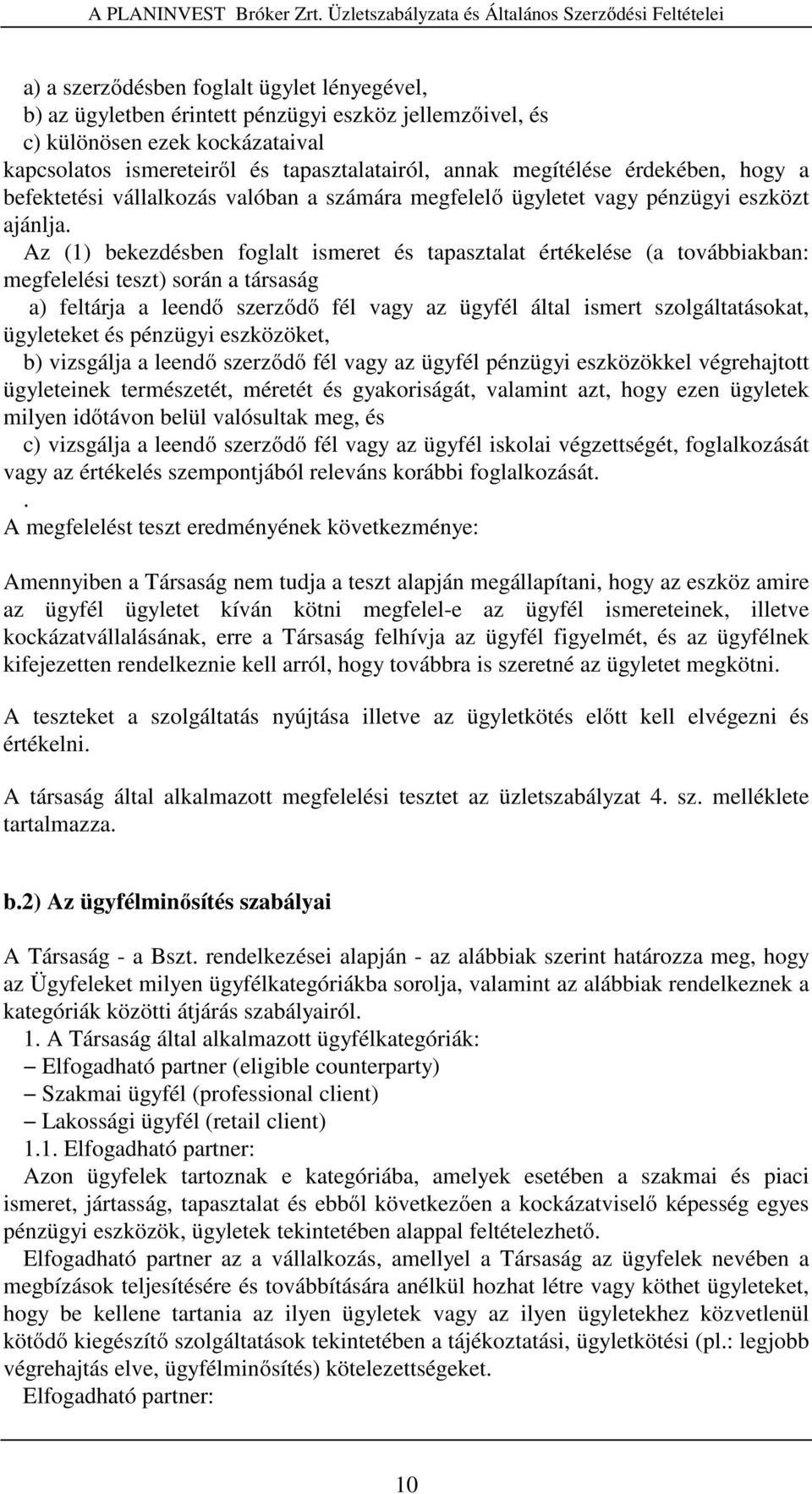 A PLANINVEST Bróker Zrt. Üzletszabályzata és Általános Szerződési Feltételei

a) a szerződésben foglalt ügylet lényegével,
b) az ügyletben érintett pénzügyi eszköz jellemzőivel, és
c) különösen ezek kockázataival
kapcsolatos ismereteiről és tapasztalatairól, annak megítélése érdekében, hogy a befektetési vállalkozás valóban a számára megfelelő ügyletet vagy pénzügyi eszközt ajánlja.

Az (1) bekezdésben foglalt ismeret és tapasztalat értékelése (a továbbiakban: megfelelési teszt) során a társaság
a) feltárja a leendő szerződő fél vagy az ügyfél által ismert szolgáltatásokat, ügyleteket és pénzügyi eszközöket,
b) vizsgálja a leendő szerződő fél vagy az ügyfél pénzügyi eszközökkel végrehajtott ügyleteinek természetét, méretét és gyakoriságát, valamint azt, hogy ezen ügyletek milyen időtávon belül valósultak meg, és
c) vizsgálja a leendő szerződő fél vagy az ügyfél iskolai végzettségét, foglalkozását vagy az értékelés szempontjából releváns korábbi foglalkozását.
.
A megfelelést teszt eredményének következménye:

Amennyiben a Társaság nem tudja a teszt alapján megállapítani, hogy az eszköz amire az ügyfél ügyletet kíván kötni megfelel-e az ügyfél ismereteinek, illetve kockázatvállalásának, erre a Társaság felhívja az ügyfél figyelmét, és az ügyfélnek kifejezetten rendelkeznie kell arról, hogy továbbra is szeretné az ügyletet megkötni.

A teszteket a szolgáltatás nyújtása illetve az ügyletkötés előtt kell elvégezni és értékelni.

A társaság által alkalmazott megfelelési tesztet az üzletszabályzat 4. sz. melléklete tartalmazza.

b.2) Az ügyfélminősítés szabályai

A Társaság - a Bszt. rendelkezései alapján - az alábbiak szerint határozza meg, hogy az Ügyfeleket milyen ügyfélkategóriákba sorolja, valamint az alábbiak rendelkeznek a kategóriák közötti átjárás szabályairól.
1. A Társaság által alkalmazott ügyfélkategóriák:
– Elfogadható partner (eligible counterparty)
– Szakmai ügyfél (professional client)
– Lakossági ügyfél (retail client)
1.1. Elfogadható partner:
Azon ügyfelek tartoznak e kategóriába, amelyek esetében a szakmai és piaci ismeret, jártasság, tapasztalat és ebből következően a kockázatviselő képesség egyes pénzügyi eszközök, ügyletek tekintetében alappal feltételezhető.
Elfogadható partner az a vállalkozás, amellyel a Társaság az ügyfelek nevében a megbízások teljesítésére és továbbítására anélkül hozhat létre vagy köthet ügyleteket, hogy be kellene tartania az ilyen ügyletek vagy az ilyen ügyletekhez közvetlenül kötődő kiegészítő szolgáltatások tekintetében a tájékoztatási, ügyletkötési (pl.: legjobb végrehajtás elve, ügyfélminősítés) kötelezettségeket.
Elfogadható partner:

10